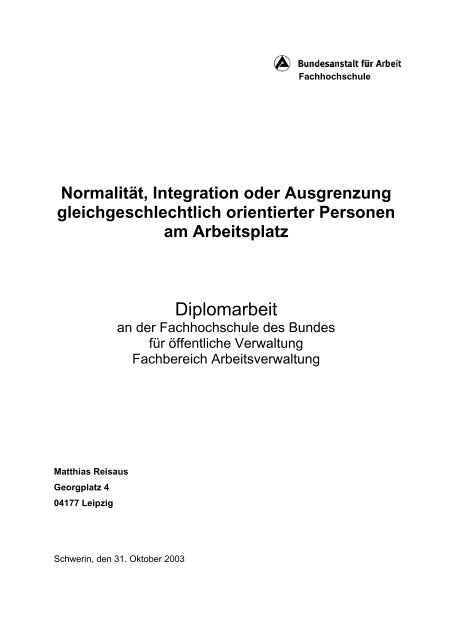 Bundesanstalt für Arbeit
Fachhochschule

Normalität, Integration oder Ausgrenzung gleichgeschlechtlich orientierter Personen am Arbeitsplatz

Diplomarbeit
an der Fachhochschule des Bundes
für öffentliche Verwaltung
Fachbereich Arbeitsverwaltung

Matthias Reisaus
Georgplatz 4
04177 Leipzig

Schwerin, den 31. Oktober 2003